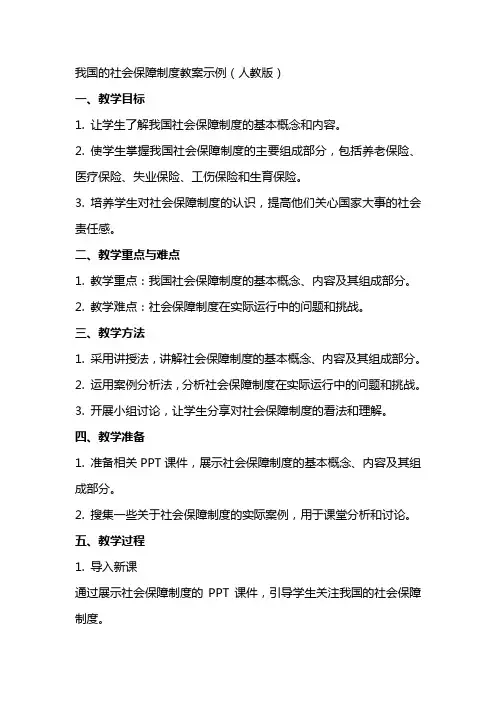 我国的社会保障制度教案示例（人教版）

一、教学目标

1. 让学生了解我国社会保障制度的基本概念和内容。

2. 使学生掌握我国社会保障制度的主要组成部分，包括养老保险、医疗保险、失业保险、工伤保险和生育保险。

3. 培养学生对社会保障制度的认识，提高他们关心国家大事的社会责任感。

二、教学重点与难点

1. 教学重点：我国社会保障制度的基本概念、内容及其组成部分。

2. 教学难点：社会保障制度在实际运行中的问题和挑战。

三、教学方法

1. 采用讲授法，讲解社会保障制度的基本概念、内容及其组成部分。

2. 运用案例分析法，分析社会保障制度在实际运行中的问题和挑战。

3. 开展小组讨论，让学生分享对社会保障制度的看法和理解。

四、教学准备

1. 准备相关 PPT 课件，展示社会保障制度的基本概念、内容及其组成部分。

2. 搜集一些关于社会保障制度的实际案例，用于课堂分析和讨论。

五、教学过程

1. 导入新课

通过展示社会保障制度的 PPT 课件，引导学生关注我国的社会保障制度。